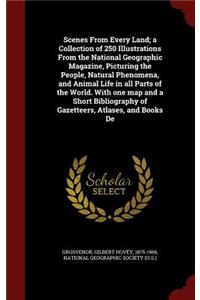 Scenes From Every Land; a Collection of 250 Illustrations From the National Geographic Magazine, Picturing the People, Natural Phenomena, and Animal Life in all Parts of the World. With one map and a Short Bibliography of Gazetteers, Atlases, and Books De

Scholar SELECT

GROSVENOR, GILBERT HOVEY, 1875-1966, NATIONAL GEOGRAPHIC SOCIETY (U.S.)